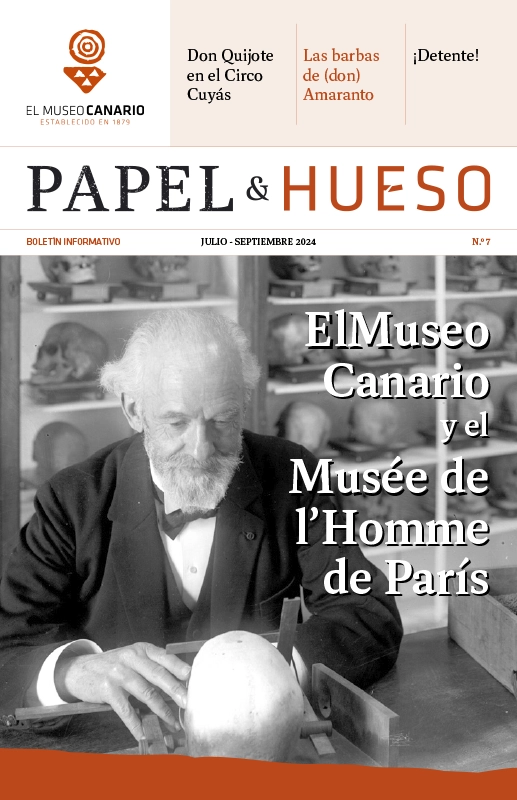 EL MUSEO CANARIO
ESTABLECIDO EN 1879

Don Quijote en el Circo Cuyás

Las barbas de (don) Amaranto

¡Detente!

PAPEL & HUESO

BOLETÍN INFORMATIVO

JULIO - SEPTIEMBRE 2024

N.º 7

ElMuseo Canario y el Musée de l'Homme de París